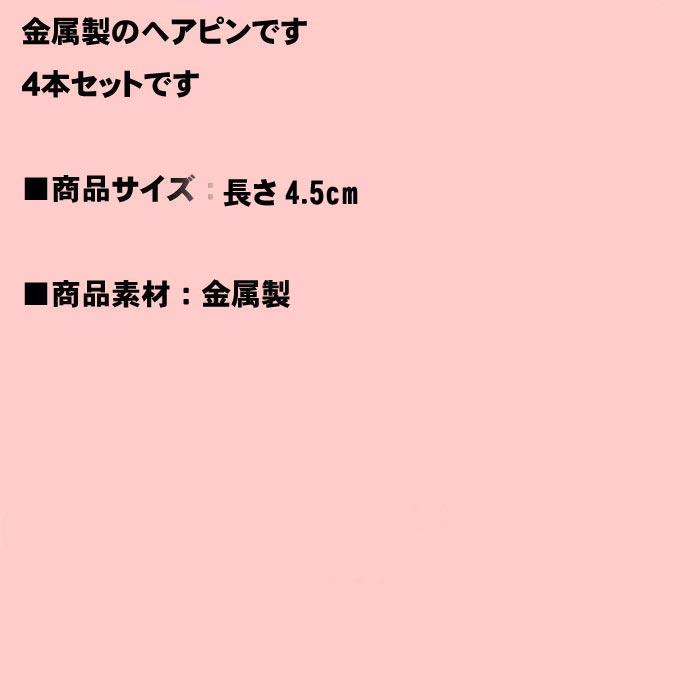 金属製のヘアピンです
4本セットです

■商品サイズ：長さ 4.5㎝

■商品素材：金属製